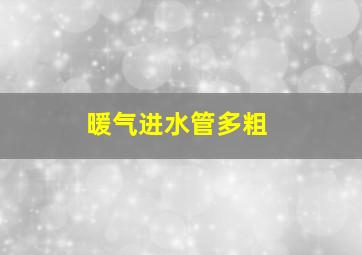 暖气进水管多粗